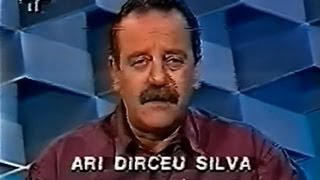 ARI DIRCEU SILVA